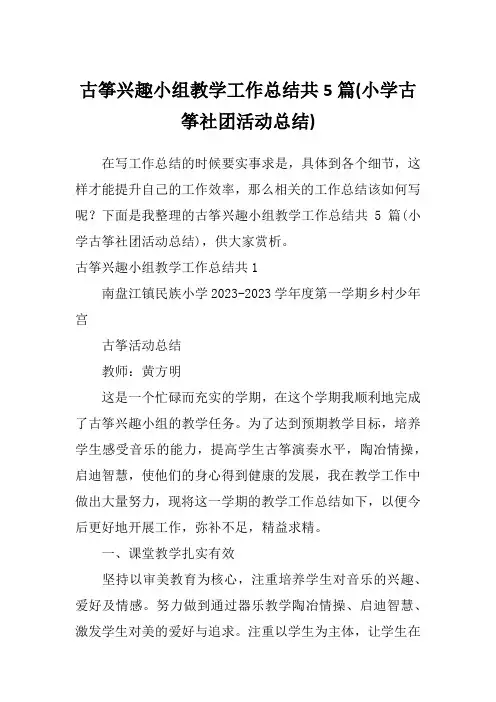 古筝兴趣小组教学工作总结共 5 篇(小学古筝社团活动总结)

在写工作总结的时候要实事求是，具体到各个细节，这样才能提升自己的工作效率，那么相关的工作总结该如何写呢？下面是我整理的古筝兴趣小组教学工作总结共 5 篇(小学古筝社团活动总结)，供大家赏析。

古筝兴趣小组教学工作总结共 1

南盘江镇民族小学 2023-2023 学年度第一学期乡村少年宫

古筝活动总结

教师：黄方明

这是一个忙碌而充实的学期，在这个学期我顺利地完成了古筝兴趣小组的教学任务。为了达到预期教学目标，培养学生感受音乐的能力，提高学生古筝演奏水平，陶冶情操，启迪智慧，使他们的身心得到健康的发展，我在教学工作中做出大量努力，现将这一学期的教学工作总结如下，以便今后更好地开展工作，弥补不足，精益求精。

一、课堂教学扎实有效

坚持以审美教育为核心，注重培养学生对音乐的兴趣、爱好及情感。努力做到通过器乐教学陶冶情操、启迪智慧、激发学生对美的爱好与追求。注重以学生为主体，让学生在